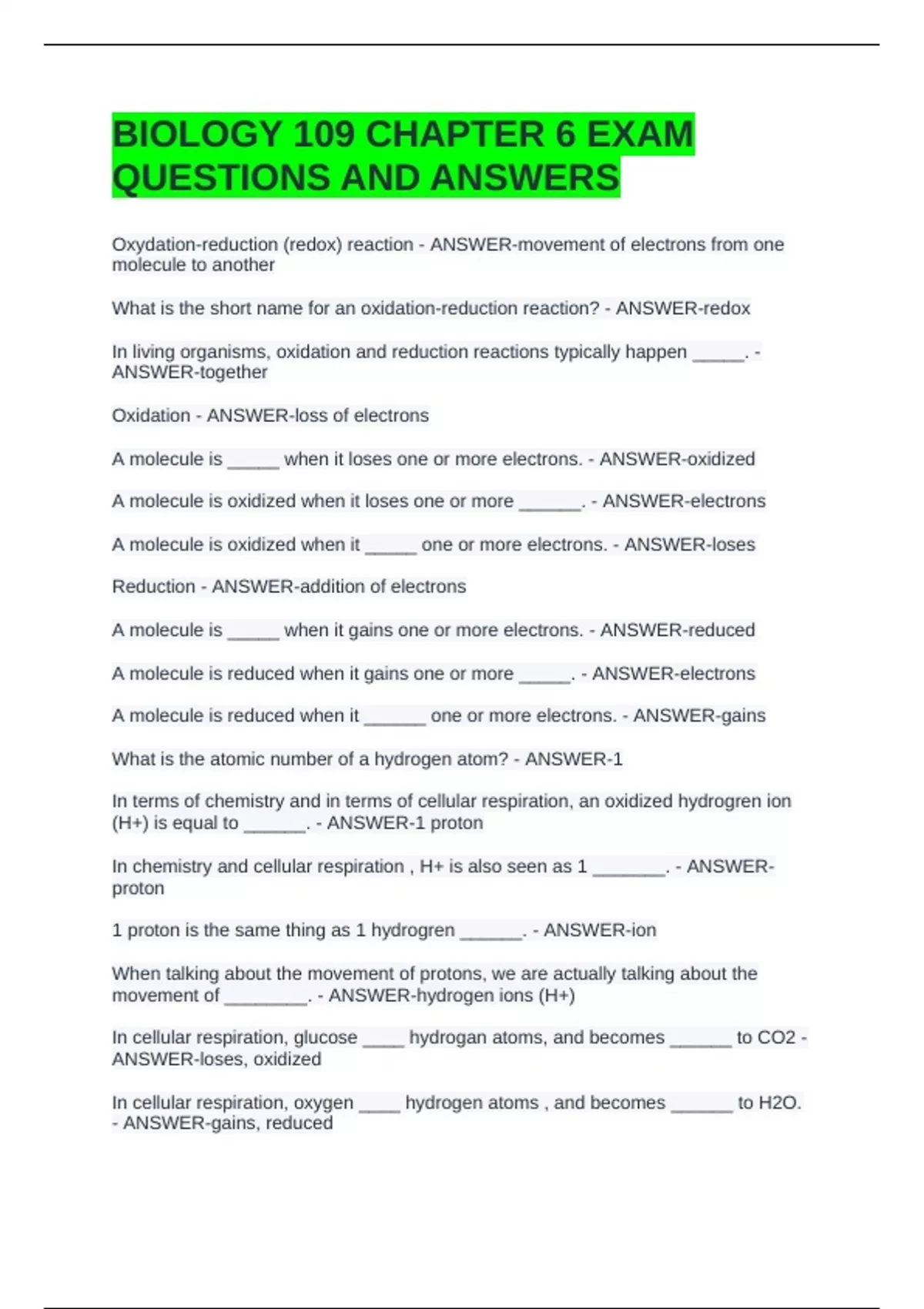 BIOLOGY 109 CHAPTER 6 EXAM QUESTIONS AND ANSWERS

Oxydation-reduction (redox) reaction - ANSWER-movement of electrons from one molecule to another

What is the short name for an oxidation-reduction reaction? - ANSWER-redox

In living organisms, oxidation and reduction reactions typically happen _____. - ANSWER-together

Oxidation - ANSWER-loss of electrons

A molecule is _____ when it loses one or more electrons. - ANSWER-oxidized

A molecule is oxidized when it loses one or more ______. - ANSWER-electrons

A molecule is oxidized when it _____ one or more electrons. - ANSWER-loses

Reduction - ANSWER-addition of electrons

A molecule is _____ when it gains one or more electrons. - ANSWER-reduced

A molecule is reduced when it gains one or more _____. - ANSWER-electrons

A molecule is reduced when it ______ one or more electrons. - ANSWER-gains

What is the atomic number of a hydrogen atom? - ANSWER-1

In terms of chemistry and in terms of cellular respiration, an oxidized hydrogren ion (H+) is equal to ______. - ANSWER-1 proton

In chemistry and cellular respiration , H+ is also seen as 1 _______. - ANSWER-proton

1 proton is the same thing as 1 hydrogren ______. - ANSWER-ion

When talking about the movement of protons, we are actually talking about the movement of ________. - ANSWER-hydrogen ions (H+)

In cellular respiration, glucose ____ hydrogan atoms, and becomes ______ to CO2 - ANSWER-loses, oxidized

In cellular respiration, oxygen ____ hydrogen atoms , and becomes ______ to H2O. - ANSWER-gains, reduced